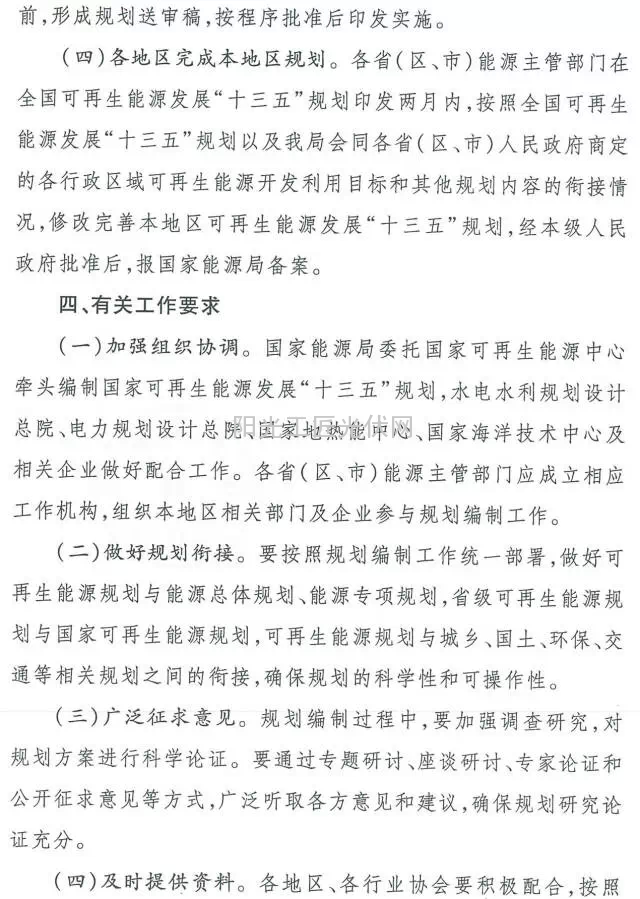 前，形成规划送审稿，按程序批准后印发实施。

（四）各地区完成本地区规划。各省（区、市）能源主管部门在全国可再生能源发展“十三五”规划印发两月内，按照全国可再生能源发展“十三五”规划以及我局会同各省（区、市）人民政府商定的各行政区域可再生能源开发利用目标和其他规划内容的衔接情况，修改完善本地区可再生能源发展“十三五”规划，经本级人民政府批准后，报国家能源局备案。

四、有关工作要求

（一）加强组织协调。国家能源局委托国家可再生能源中心牵头编制国家可再生能源发展“十三五”规划，水电水利规划设计总院、电力规划设计总院、国家地热能中心、国家海洋技术中心及相关企业做好配合工作。各省（区、市）能源主管部门应成立相应工作机构，组织本地区相关部门及企业参与规划编制工作。

阳光工匠光伏网

（二）做好规划衔接。要按照规划编制工作统一部署，做好可再生能源规划与能源总体规划、能源专项规划，省级可再生能源规划与国家可再生能源规划，可再生能源规划与城乡、国土、环保、交通等相关规划之间的衔接，确保规划的科学性和可操作性。

（三）广泛征求意见。规划编制过程中，要加强调查研究，对规划方案进行科学论证。要通过专题研讨、座谈研讨、专家论证和公开征求意见等方式，广泛听取各方意见和建议，确保规划研究论证充分。

（四）及时提供资料。各地区、各行业协会要积极配合，按照